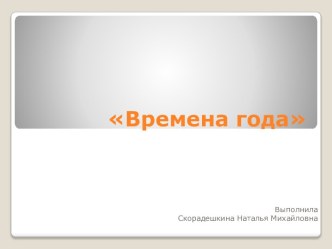 «Времена года»

Выполнила
Скорадешкина Наталья Михайловна